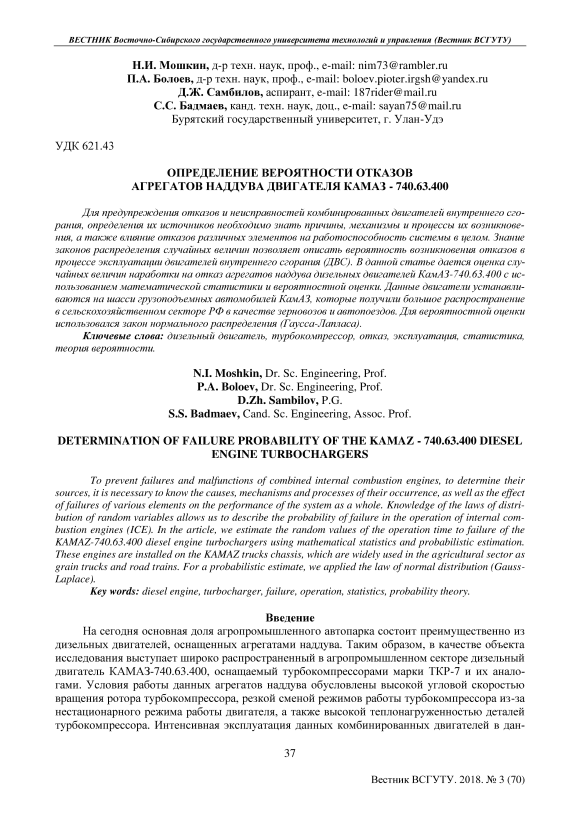 ВЕСТНИК Восточно-Сибирского государственного университета технологий и управления (Вестник ВСГУТУ)

Н.И. Мошкин, д-р техн. наук, проф., e-mail: nim73@rambler.ru
П.А. Болоев, д-р техн. наук, проф., e-mail: boloev.pioter.irgsh@yandex.ru
Д.Ж. Самбилов, аспирант, e-mail: 187rider@mail.ru
С.С. Бадмаев, канд. техн. наук, доц., e-mail: sayan75@mail.ru
Бурятский государственный университет, г. Улан-Удэ

УДК 621.43

ОПРЕДЕЛЕНИЕ ВЕРОЯТНОСТИ ОТКАЗОВ АГРЕГАТОВ НАДДУВА ДВИГАТЕЛЯ КАМАЗ - 740.63.400

Для предупреждения отказов и неисправностей комбинированных двигателей внутреннего сгорания, определения их источников необходимо знать причины, механизмы и процессы их возникновения, а также влияние отказов различных элементов на работоспособность системы в целом. Знание законов распределения случайных величин позволяет описать вероятность возникновения отказов в процессе эксплуатации двигателей внутреннего сгорания (ДВС). В данной статье дается оценка случайных величин наработки на отказ агрегатов наддува дизельных двигателей КамАЗ-740.63.400 с использованием математической статистики и вероятностной оценки. Данные двигатели устанавливаются на шасси грузоподъемных автомобилей КамАЗ, которые получили большое распространение в сельскохозяйственном секторе РФ в качестве зерновозов и автопоездов. Для вероятностной оценки использовался закон нормального распределения (Гаусса-Лапласа).
Ключевые слова: дизельный двигатель, турбокомпрессор, отказ, эксплуатация, статистика, теория вероятности.

N.I. Moshkin, Dr. Sc. Engineering, Prof.
P.A. Boloev, Dr. Sc. Engineering, Prof.
D.Zh. Sambilov, P.G.
S.S. Badmaev, Cand. Sc. Engineering, Assoc. Prof.

DETERMINATION OF FAILURE PROBABILITY OF THE KAMAZ - 740.63.400 DIESEL ENGINE TURBOCHARGERS

To prevent failures and malfunctions of combined internal combustion engines, to determine their sources, it is necessary to know the causes, mechanisms and processes of their occurrence, as well as the effect of failures of various elements on the performance of the system as a whole. Knowledge of the laws of distribution of random variables allows us to describe the probability of failure in the operation of internal combustion engines (ICE). In the article, we estimate the random values of the operation time to failure of the KAMAZ-740.63.400 diesel engine turbochargers using mathematical statistics and probabilistic estimation. These engines are installed on the KAMAZ trucks chassis, which are widely used in the agricultural sector as grain trucks and road trains. For a probabilistic estimate, we applied the law of normal distribution (Gauss-Laplace).
Key words: diesel engine, turbocharger, failure, operation, statistics, probability theory.

Введение

На сегодня основная доля агропромышленного автопарка состоит преимущественно из дизельных двигателей, оснащенных агрегатами наддува. Таким образом, в качестве объекта исследования выступает широко распространенный в агропромышленном секторе дизельный двигатель КАМАЗ-740.63.400, оснащаемый турбокомпрессорами марки ТКР-7 и их аналогами. Условия работы данных агрегатов наддува обусловлены высокой угловой скоростью вращения ротора турбокомпрессора, резкой сменой режимов работы турбокомпрессора из-за нестационарного режима работы двигателя, а также высокой теплонагруженностью деталей турбокомпрессора. Интенсивная эксплуатация данных комбинированных двигателей в дан-

37

Вестник ВСГУТУ. 2018. № 3 (70)